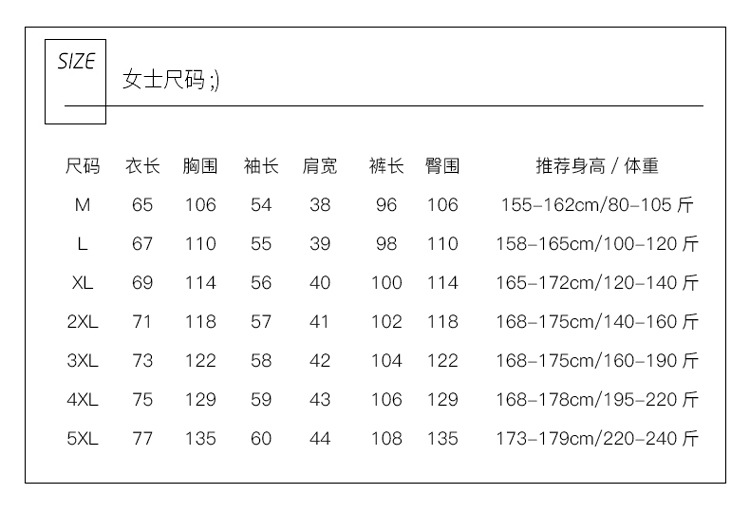 SIZE

女士尺码 ;)

| 尺码 | 衣长 | 胸围 | 袖长 | 肩宽 | 裤长 | 臀围 | 推荐身高 / 体重 |
|---|---|---|---|---|---|---|---|
| M | 65 | 106 | 54 | 38 | 96 | 106 | 155-162cm/80-105 斤 |
| L | 67 | 110 | 55 | 39 | 98 | 110 | 158-165cm/100-120 斤 |
| XL | 69 | 114 | 56 | 40 | 100 | 114 | 165-172cm/120-140 斤 |
| 2XL | 71 | 118 | 57 | 41 | 102 | 118 | 168-175cm/140-160 斤 |
| 3XL | 73 | 122 | 58 | 42 | 104 | 122 | 168-175cm/160-190 斤 |
| 4XL | 75 | 129 | 59 | 43 | 106 | 129 | 168-178cm/195-220 斤 |
| 5XL | 77 | 135 | 60 | 44 | 108 | 135 | 173-179cm/220-240 斤 |